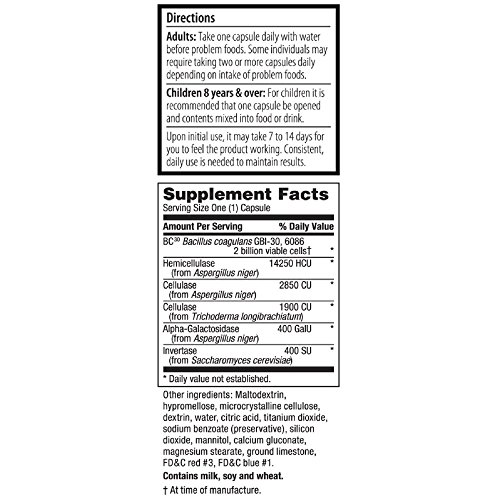 Directions

Adults: Take one capsule daily with water before problem foods. Some individuals may require taking two or more capsules daily depending on intake of problem foods.

Children 8 years & over: For children it is recommended that one capsule be opened and contents mixed into food or drink.

Upon initial use, it may take 7 to 14 days for you to feel the product working. Consistent, daily use is needed to maintain results.

Supplement Facts
Serving Size One (1) Capsule

| Amount Per Serving | | % Daily Value |
|---|---|---|
| BC$^{30}$ Bacillus coagulans GBI-30, 6086 | 2 billion viable cells† | * |
| Hemicellulase (from Aspergillus niger) | 14250 HCU | * |
| Cellulase (from Aspergillus niger) | 2850 CU | * |
| Cellulase (from Trichoderma longibrachiatum) | 1900 CU | * |
| Alpha-Galactosidase (from Aspergillus niger) | 400 GalU | * |
| Invertase (from Saccharomyces cerevisiae) | 400 SU | * |

* Daily value not established.

Other ingredients: Maltodextrin, hypromellose, microcrystalline cellulose, dextrin, water, citric acid, titanium dioxide, sodium benzoate (preservative), silicon dioxide, mannitol, calcium gluconate, magnesium stearate, ground limestone, FD&C red #3, FD&C blue #1.

Contains milk, soy and wheat.

† At time of manufacture.